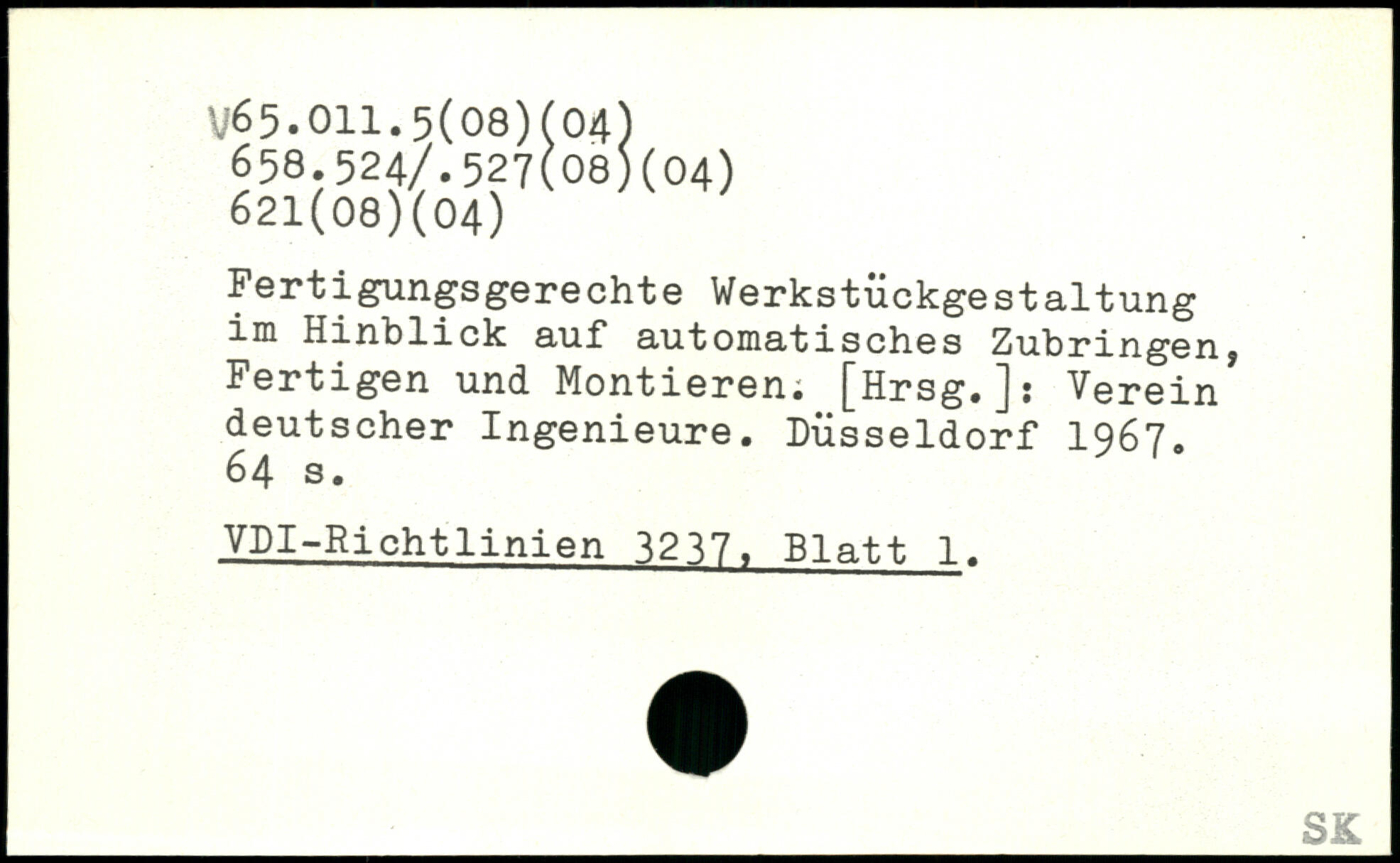 V65.011.5(08)(04)
658.524/.527(08)(04)
621(08)(04)

Fertigungsgerechte Werkstückgestaltung im Hinblick auf automatisches Zubringen, Fertigen und Montieren. [Hrsg.]: Verein deutscher Ingenieure. Düsseldorf 1967. 64 s.

VDI-Richtlinien 3237, Blatt 1.

SK